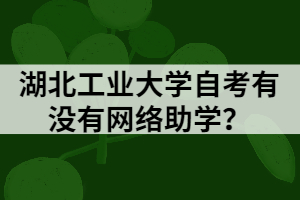 湖北工业大学自考有没有网络助学？